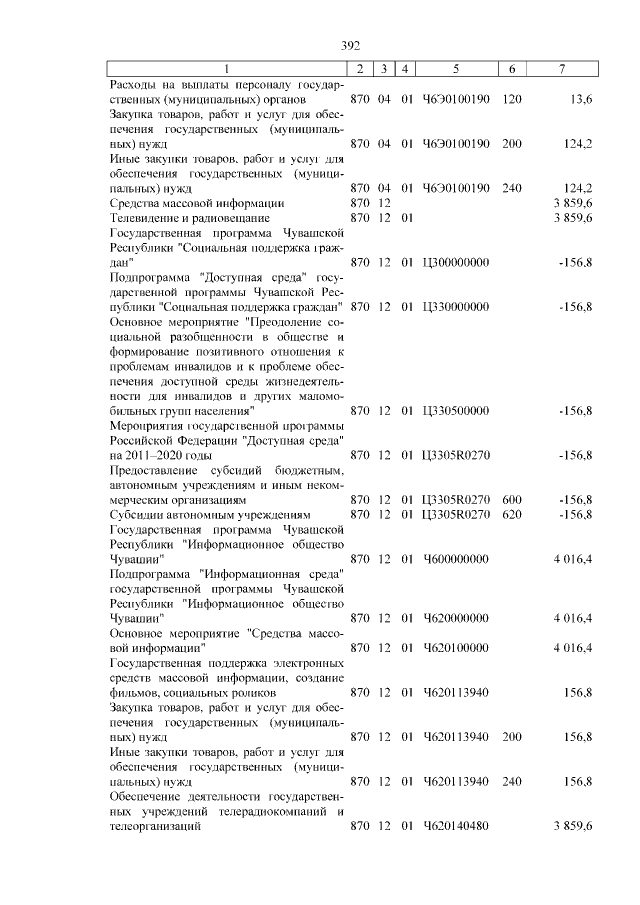 392

| 1 | 2 | 3 | 4 | 5 | 6 | 7 |
|---|---|---|---|---|---|---|
| Расходы на выплаты персоналу государственных (муниципальных) органов | 870 | 04 | 01 | Ч6Э0100190 | 120 | 13,6 |
| Закупка товаров, работ и услуг для обеспечения государственных (муниципальных) нужд | 870 | 04 | 01 | Ч6Э0100190 | 200 | 124,2 |
| Иные закупки товаров, работ и услуг для обеспечения государственных (муниципальных) нужд | 870 | 04 | 01 | Ч6Э0100190 | 240 | 124,2 |
| Средства массовой информации | 870 | 12 | | | | 3 859,6 |
| Телевидение и радиовещание | 870 | 12 | 01 | | | 3 859,6 |
| Государственная программа Чувашской Республики "Социальная поддержка граждан" | 870 | 12 | 01 | Ц300000000 | | -156,8 |
| Подпрограмма "Доступная среда" государственной программы Чувашской Республики "Социальная поддержка граждан" | 870 | 12 | 01 | Ц330000000 | | -156,8 |
| Основное мероприятие "Преодоление социальной разобщенности в обществе и формирование позитивного отношения к проблемам инвалидов и к проблеме обеспечения доступной среды жизнедеятельности для инвалидов и других маломобильных групп населения" | 870 | 12 | 01 | Ц330500000 | | -156,8 |
| Мероприятия государственной программы Российской Федерации "Доступная среда" на 2011–2020 годы | 870 | 12 | 01 | Ц3305R0270 | | -156,8 |
| Предоставление субсидий бюджетным, автономным учреждениям и иным некоммерческим организациям | 870 | 12 | 01 | Ц3305R0270 | 600 | -156,8 |
| Субсидии автономным учреждениям | 870 | 12 | 01 | Ц3305R0270 | 620 | -156,8 |
| Государственная программа Чувашской Республики "Информационное общество Чувашии" | 870 | 12 | 01 | Ч600000000 | | 4 016,4 |
| Подпрограмма "Информационная среда" государственной программы Чувашской Республики "Информационное общество Чувашии" | 870 | 12 | 01 | Ч620000000 | | 4 016,4 |
| Основное мероприятие "Средства массовой информации" | 870 | 12 | 01 | Ч620100000 | | 4 016,4 |
| Государственная поддержка электронных средств массовой информации, создание фильмов, социальных роликов | 870 | 12 | 01 | Ч620113940 | | 156,8 |
| Закупка товаров, работ и услуг для обеспечения государственных (муниципальных) нужд | 870 | 12 | 01 | Ч620113940 | 200 | 156,8 |
| Иные закупки товаров, работ и услуг для обеспечения государственных (муниципальных) нужд | 870 | 12 | 01 | Ч620113940 | 240 | 156,8 |
| Обеспечение деятельности государственных учреждений телерадиокомпаний и телеорганизаций | 870 | 12 | 01 | Ч620140480 | | 3 859,6 |